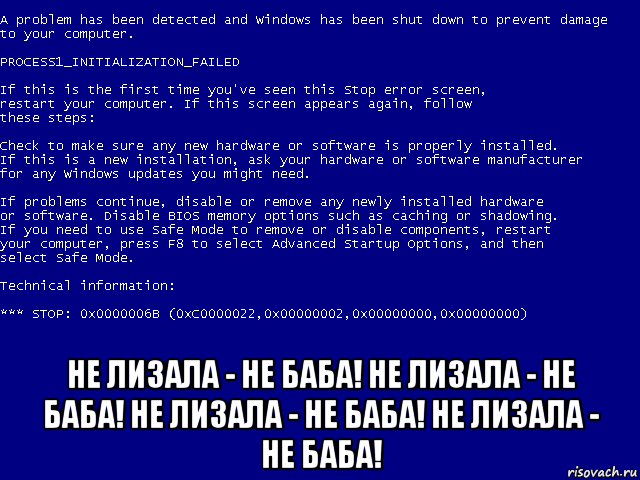 A problem has been detected and Windows has been shut down to prevent damage to your computer.

PROCESS1_INITIALIZATION_FAILED

If this is the first time you've seen this Stop error screen, restart your computer. If this screen appears again, follow these steps:

Check to make sure any new hardware or software is properly installed. If this is a new installation, ask your hardware or software manufacturer for any Windows updates you might need.

If problems continue, disable or remove any newly installed hardware or software. Disable BIOS memory options such as caching or shadowing. If you need to use Safe Mode to remove or disable components, restart your computer, press F8 to select Advanced Startup Options, and then select Safe Mode.

Technical information:

*** STOP: 0x0000006B (0xC0000022,0x00000002,0x00000000,0x00000000)

НЕ ЛИЗАЛА - НЕ БАБА! НЕ ЛИЗАЛА - НЕ БАБА! НЕ ЛИЗАЛА - НЕ БАБА! НЕ ЛИЗАЛА - НЕ БАБА!

risovach.ru